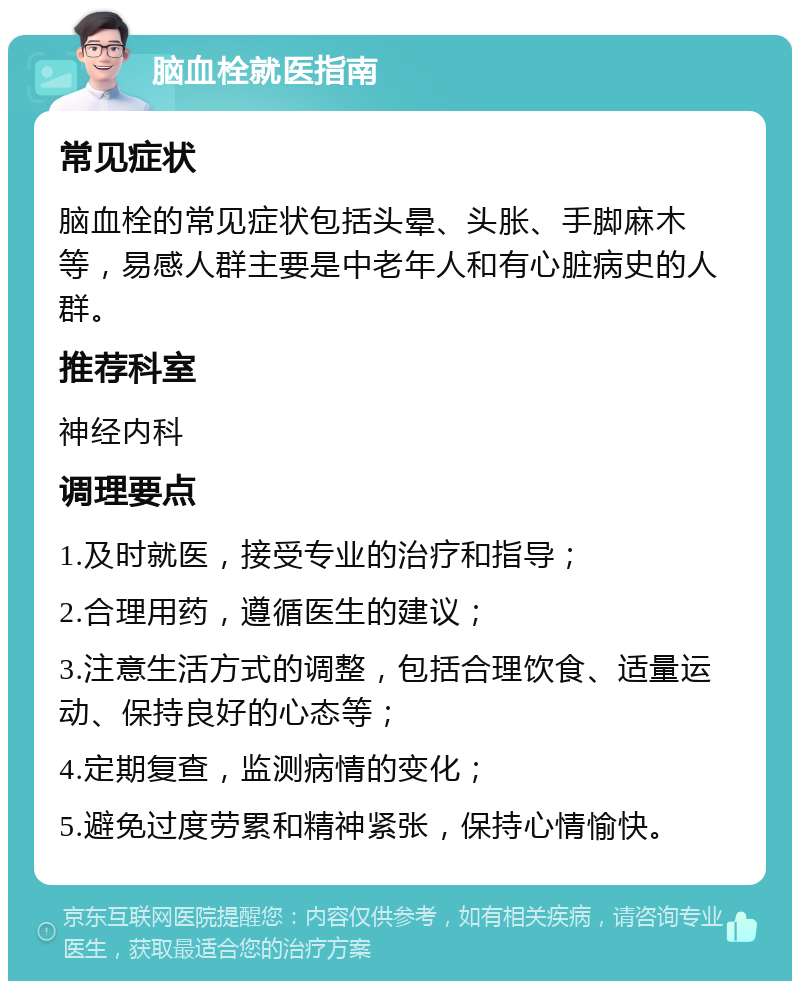 脑血栓就医指南

常见症状

脑血栓的常见症状包括头晕、头胀、手脚麻木等，易感人群主要是中老年人和有心脏病史的人群。

推荐科室

神经内科

调理要点

1.及时就医，接受专业的治疗和指导；

2.合理用药，遵循医生的建议；

3.注意生活方式的调整，包括合理饮食、适量运动、保持良好的心态等；

4.定期复查，监测病情的变化；

5.避免过度劳累和精神紧张，保持心情愉快。

京东互联网医院提醒您：内容仅供参考，如有相关疾病，请咨询专业医生，获取最适合您的治疗方案